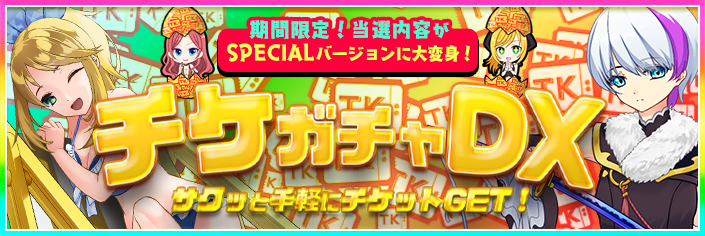 期間限定！当選内容が
SPECIALバージョンに大変身！

チケガチャDX

サクッと手軽にチケットGET！